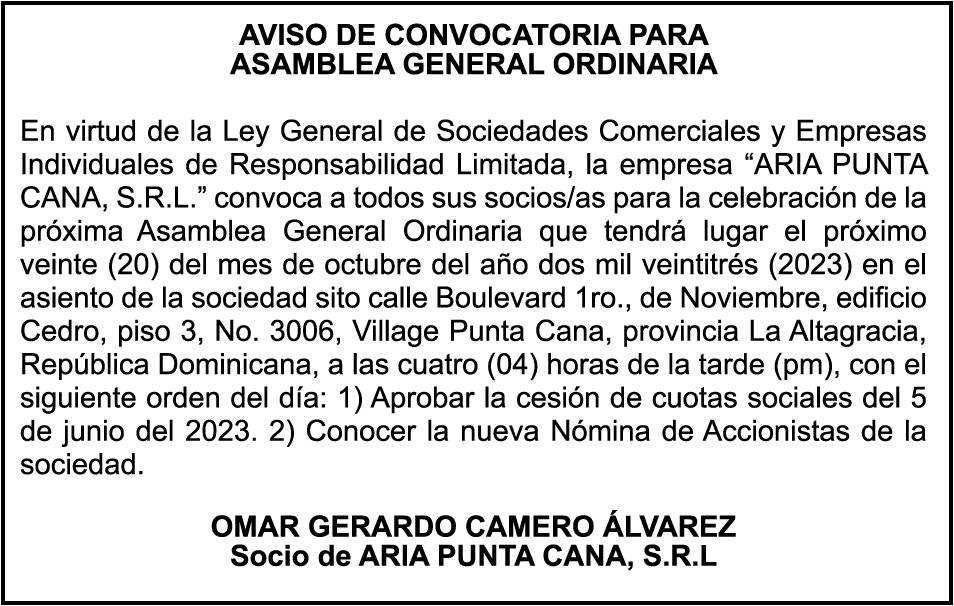 AVISO DE CONVOCATORIA PARA
ASAMBLEA GENERAL ORDINARIA

En virtud de la Ley General de Sociedades Comerciales y Empresas Individuales de Responsabilidad Limitada, la empresa “ARIA PUNTA CANA, S.R.L.” convoca a todos sus socios/as para la celebración de la próxima Asamblea General Ordinaria que tendrá lugar el próximo veinte (20) del mes de octubre del año dos mil veintitrés (2023) en el asiento de la sociedad sito calle Boulevard 1ro., de Noviembre, edificio Cedro, piso 3, No. 3006, Village Punta Cana, provincia La Altagracia, República Dominicana, a las cuatro (04) horas de la tarde (pm), con el siguiente orden del día: 1) Aprobar la cesión de cuotas sociales del 5 de junio del 2023. 2) Conocer la nueva Nómina de Accionistas de la sociedad.

OMAR GERARDO CAMERO ÁLVAREZ
Socio de ARIA PUNTA CANA, S.R.L